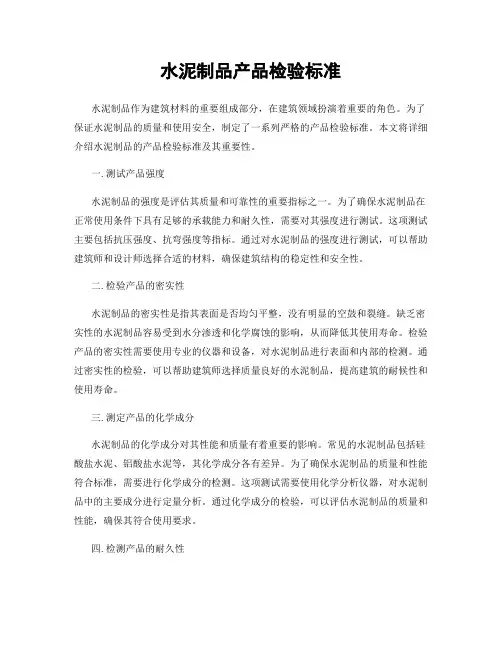 水泥制品产品检验标准

水泥制品作为建筑材料的重要组成部分，在建筑领域扮演着重要的角色。为了保证水泥制品的质量和使用安全，制定了一系列严格的产品检验标准。本文将详细介绍水泥制品的产品检验标准及其重要性。

一. 测试产品强度

水泥制品的强度是评估其质量和可靠性的重要指标之一。为了确保水泥制品在正常使用条件下具有足够的承载能力和耐久性，需要对其强度进行测试。这项测试主要包括抗压强度、抗弯强度等指标。通过对水泥制品的强度进行测试，可以帮助建筑师和设计师选择合适的材料，确保建筑结构的稳定性和安全性。

二. 检验产品的密实性

水泥制品的密实性是指其表面是否均匀平整，没有明显的空鼓和裂缝。缺乏密实性的水泥制品容易受到水分渗透和化学腐蚀的影响，从而降低其使用寿命。检验产品的密实性需要使用专业的仪器和设备，对水泥制品进行表面和内部的检测。通过密实性的检验，可以帮助建筑师选择质量良好的水泥制品，提高建筑的耐候性和使用寿命。

三. 测定产品的化学成分

水泥制品的化学成分对其性能和质量有着重要的影响。常见的水泥制品包括硅酸盐水泥、铝酸盐水泥等，其化学成分各有差异。为了确保水泥制品的质量和性能符合标准，需要进行化学成分的检测。这项测试需要使用化学分析仪器，对水泥制品中的主要成分进行定量分析。通过化学成分的检验，可以评估水泥制品的质量和性能，确保其符合使用要求。

四. 检测产品的耐久性